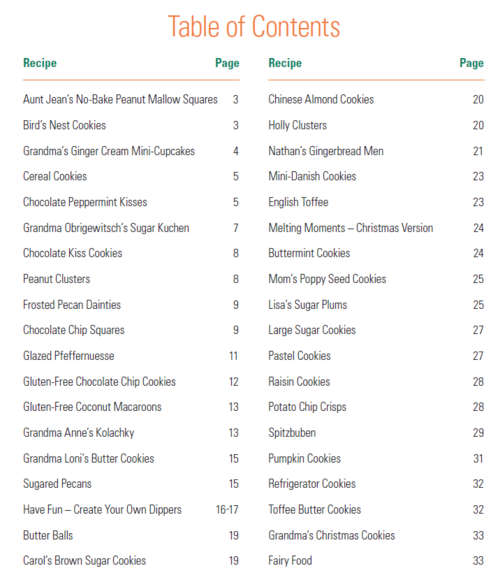 Table of Contents

| Recipe | Page |
|---|---|
| Aunt Jean's No-Bake Peanut Mallow Squares | 3 |
| Bird's Nest Cookies | 3 |
| Grandma's Ginger Cream Mini-Cupcakes | 4 |
| Cereal Cookies | 5 |
| Chocolate Peppermint Kisses | 5 |
| Grandma Obrigewitsch's Sugar Kuchen | 7 |
| Chocolate Kiss Cookies | 8 |
| Peanut Clusters | 8 |
| Frosted Pecan Dainties | 9 |
| Chocolate Chip Squares | 9 |
| Glazed Pfeffernuesse | 11 |
| Gluten-Free Chocolate Chip Cookies | 12 |
| Gluten-Free Coconut Macaroons | 13 |
| Grandma Anne's Kolachky | 13 |
| Grandma Loni's Butter Cookies | 15 |
| Sugared Pecans | 15 |
| Have Fun – Create Your Own Dippers | 16-17 |
| Butter Balls | 19 |
| Carol's Brown Sugar Cookies | 19 |

| Recipe | Page |
|---|---|
| Chinese Almond Cookies | 20 |
| Holly Clusters | 20 |
| Nathan's Gingerbread Men | 21 |
| Mini-Danish Cookies | 23 |
| English Toffee | 23 |
| Melting Moments – Christmas Version | 24 |
| Buttermint Cookies | 24 |
| Mom's Poppy Seed Cookies | 25 |
| Lisa's Sugar Plums | 25 |
| Large Sugar Cookies | 27 |
| Pastel Cookies | 27 |
| Raisin Cookies | 28 |
| Potato Chip Crisps | 28 |
| Spitzbuben | 29 |
| Pumpkin Cookies | 31 |
| Refrigerator Cookies | 32 |
| Toffee Butter Cookies | 32 |
| Grandma's Christmas Cookies | 33 |
| Fairy Food | 33 |